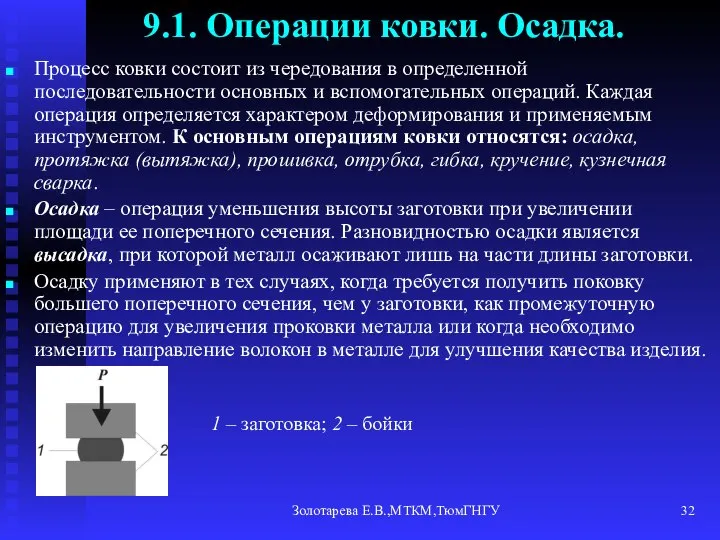 9.1. Операции ковки. Осадка.

Процесс ковки состоит из чередования в определенной последовательности основных и вспомогательных операций. Каждая операция определяется характером деформирования и применяемым инструментом. К основным операциям ковки относятся: осадка, протяжка (вытяжка), прошивка, отрубка, гибка, кручение, кузнечная сварка.

Осадка – операция уменьшения высоты заготовки при увеличении площади ее поперечного сечения. Разновидностью осадки является высадка, при которой металл осаживают лишь на части длины заготовки.

Осадку применяют в тех случаях, когда требуется получить поковку большего поперечного сечения, чем у заготовки, как промежуточную операцию для увеличения проковки металла или когда необходимо изменить направление волокон в металле для улучшения качества изделия.

P

1

2

1 – заготовка; 2 – бойки

Золотарева Е.В.,МТКМ,ТюмГНГУ

32